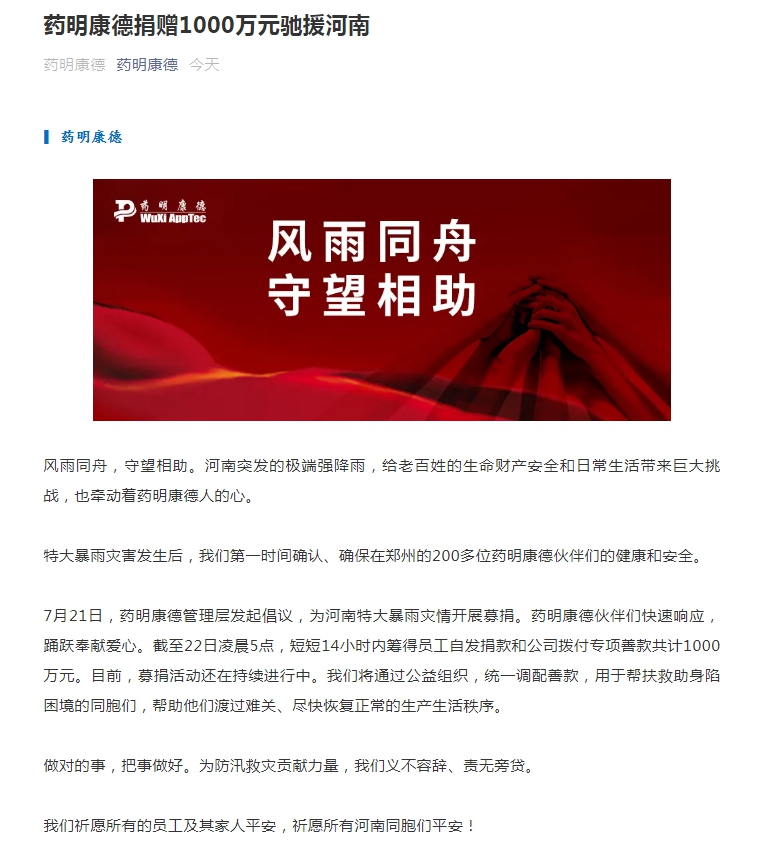 药明康德捐赠1000万元驰援河南

药明康德 药明康德 今天

药明康德

药明康德
WuXi AppTec

风雨同舟
守望相助

风雨同舟，守望相助。河南突发的极端强降雨，给老百姓的生命财产安全和日常生活带来巨大挑战，也牵动着药明康德人的心。

特大暴雨灾害发生后，我们第一时间确认、确保在郑州的200多位药明康德伙伴们的健康和安全。

7月21日，药明康德管理层发起倡议，为河南特大暴雨灾情开展募捐。药明康德伙伴们快速响应，踊跃奉献爱心。截至22日凌晨5点，短短14小时内筹得员工自发捐款和公司拨付专项善款共计1000万元。目前，募捐活动还在持续进行中。我们将通过公益组织，统一调配善款，用于帮扶救助身陷困境的同胞们，帮助他们渡过难关、尽快恢复正常的生产生活秩序。

做对的事，把事做好。为防汛救灾贡献力量，我们义不容辞、责无旁贷。

我们祈愿所有的员工及其家人平安，祈愿所有河南同胞们平安！